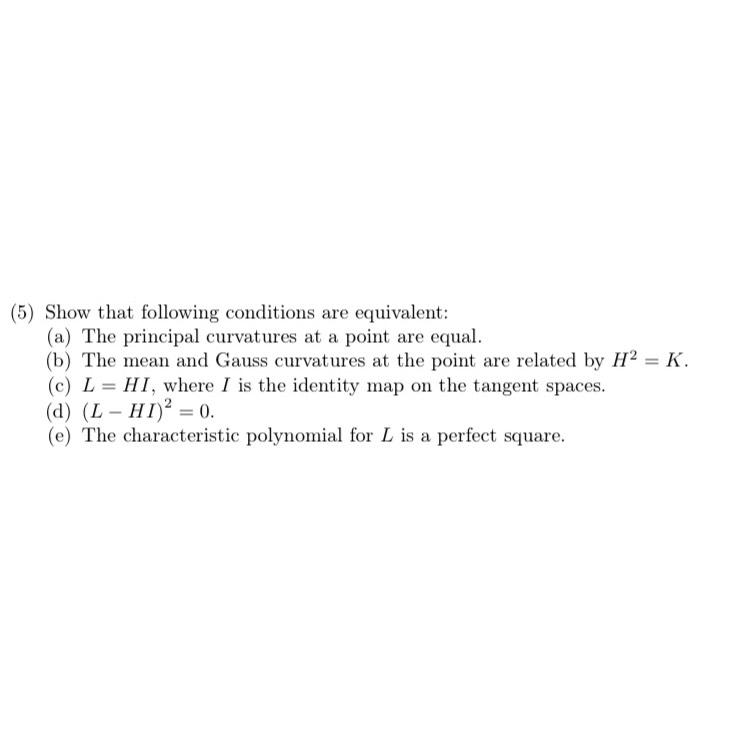 (5) Show that following conditions are equivalent:
(a) The principal curvatures at a point are equal.
(b) The mean and Gauss curvatures at the point are related by $H^2 = K$.
(c) $L = HI$, where $I$ is the identity map on the tangent spaces.
(d) $(L - HI)^2 = 0$.
(e) The characteristic polynomial for $L$ is a perfect square.